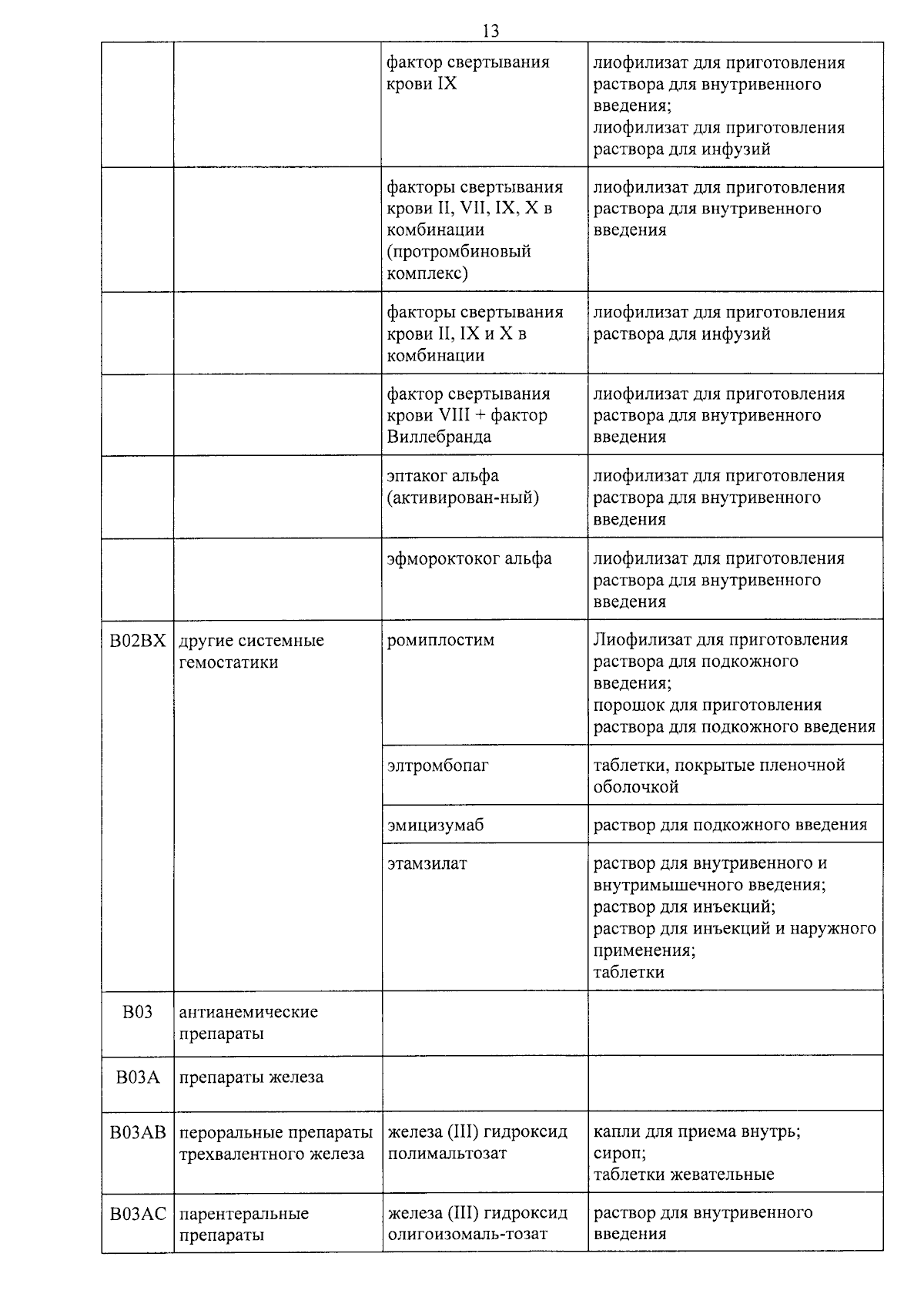 13

|  |  | фактор свертывания крови IX | лиофилизат для приготовления раствора для внутривенного введения; лиофилизат для приготовления раствора для инфузий |
|---|---|---|---|
|  |  | факторы свертывания крови II, VII, IX, X в комбинации (протромбиновый комплекс) | лиофилизат для приготовления раствора для внутривенного введения |
|  |  | факторы свертывания крови II, IX и X в комбинации | лиофилизат для приготовления раствора для инфузий |
|  |  | фактор свертывания крови VIII + фактор Виллебранда | лиофилизат для приготовления раствора для внутривенного введения |
|  |  | эптаког альфа (активирован-ный) | лиофилизат для приготовления раствора для внутривенного введения |
|  |  | эфмороктоког альфа | лиофилизат для приготовления раствора для внутривенного введения |
| B02BX | другие системные гемостатики | ромиплостим | Лиофилизат для приготовления раствора для подкожного введения; порошок для приготовления раствора для подкожного введения |
|  |  | элтромбопаг | таблетки, покрытые пленочной оболочкой |
|  |  | эмицизумаб | раствор для подкожного введения |
|  |  | этамзилат | раствор для внутривенного и внутримышечного введения; раствор для инъекций; раствор для инъекций и наружного применения; таблетки |
| B03 | антианемические препараты |  |  |
| B03A | препараты железа |  |  |
| B03AB | пероральные препараты трехвалентного железа | железа (III) гидроксид полимальтозат | капли для приема внутрь; сироп; таблетки жевательные |
| B03AC | парентеральные препараты | железа (III) гидроксид олигоизомаль-тозат | раствор для внутривенного введения |